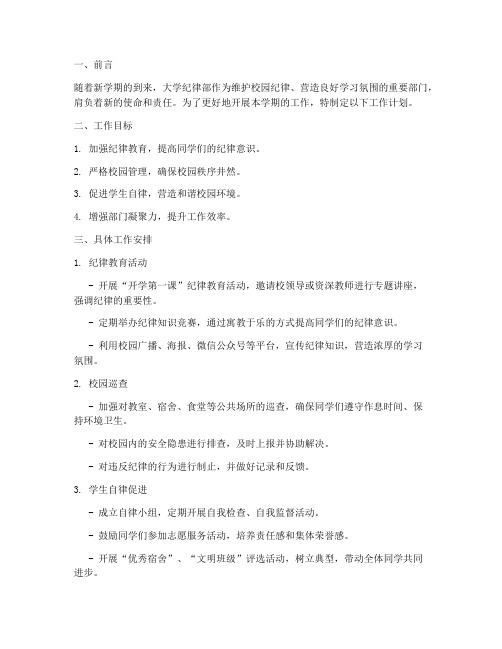 一、前言

随着新学期的到来，大学纪律部作为维护校园纪律、营造良好学习氛围的重要部门，肩负着新的使命和责任。为了更好地开展本学期的工作，特制定以下工作计划。

二、工作目标

1. 加强纪律教育，提高同学们的纪律意识。

2. 严格校园管理，确保校园秩序井然。

3. 促进学生自律，营造和谐校园环境。

4. 增强部门凝聚力，提升工作效率。

三、具体工作安排

1. 纪律教育活动

- 开展“开学第一课”纪律教育活动，邀请校领导或资深教师进行专题讲座，强调纪律的重要性。

- 定期举办纪律知识竞赛，通过寓教于乐的方式提高同学们的纪律意识。

- 利用校园广播、海报、微信公众号等平台，宣传纪律知识，营造浓厚的学习氛围。

2. 校园巡查

- 加强对教室、宿舍、食堂等公共场所的巡查，确保同学们遵守作息时间、保持环境卫生。

- 对校园内的安全隐患进行排查，及时上报并协助解决。

- 对违反纪律的行为进行制止，并做好记录和反馈。

3. 学生自律促进

- 成立自律小组，定期开展自我检查、自我监督活动。

- 鼓励同学们参加志愿服务活动，培养责任感和集体荣誉感。

- 开展“优秀宿舍”、“文明班级”评选活动，树立典型，带动全体同学共同进步。